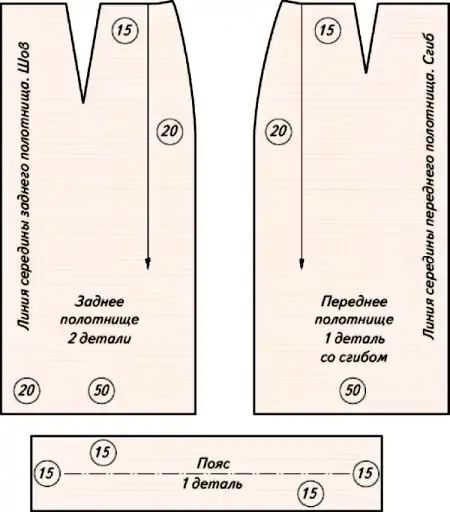 Линия середины заднего полотнища. Шов

15

20

Заднее полотнище 2 детали

20

50

15

20

Переднее полотнище 1 деталь со сгибом

50

Линия середины переднего полотнища. Сгиб

15

15

Пояс 1 деталь

15

15